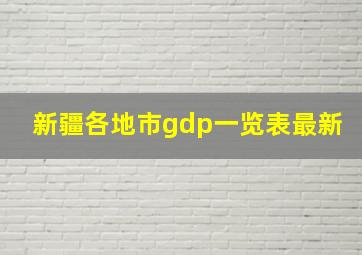 新疆各地市gdp一览表最新